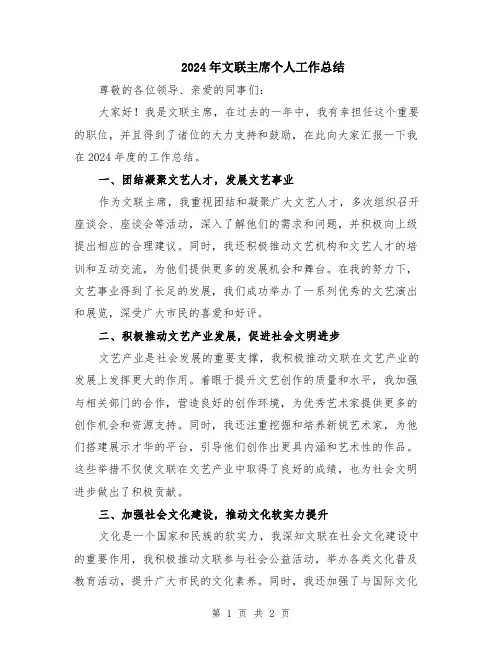 2024年文联主席个人工作总结

尊敬的各位领导、亲爱的同事们:

大家好！我是文联主席，在过去的一年中，我有幸担任这个重要的职位，并且得到了诸位的大力支持和鼓励，在此向大家汇报一下我在2024年度的工作总结。

一、团结凝聚文艺人才，发展文艺事业

作为文联主席，我重视团结和凝聚广大文艺人才，多次组织召开座谈会、座谈会等活动，深入了解他们的需求和问题，并积极向上级提出相应的合理建议。同时，我还积极推动文艺机构和文艺人才的培训和互动交流，为他们提供更多的发展机会和舞台。在我的努力下，文艺事业得到了长足的发展，我们成功举办了一系列优秀的文艺演出和展览，深受广大市民的喜爱和好评。

二、积极推动文艺产业发展，促进社会文明进步

文艺产业是社会发展的重要支撑，我积极推动文联在文艺产业的发展上发挥更大的作用。着眼于提升文艺创作的质量和水平，我加强与相关部门的合作，营造良好的创作环境，为优秀艺术家提供更多的创作机会和资源支持。同时，我还注重挖掘和培养新锐艺术家，为他们搭建展示才华的平台，引导他们创作出更具内涵和艺术性的作品。这些举措不仅使文联在文艺产业中取得了良好的成绩，也为社会文明进步做出了积极贡献。

三、加强社会文化建设，推动文化软实力提升

文化是一个国家和民族的软实力，我深知文联在社会文化建设中的重要作用，我积极推动文联参与社会公益活动，举办各类文化普及教育活动，提升广大市民的文化素养。同时，我还加强了与国际文化

第 1 页 共 2 页